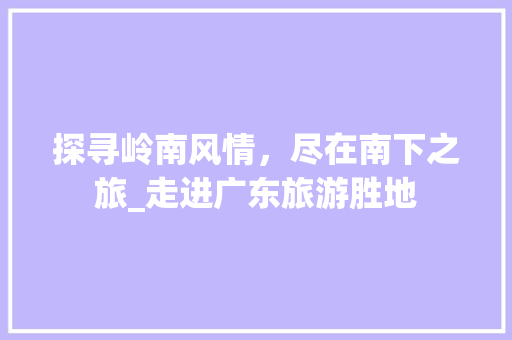 探寻岭南风情，尽在南下之旅_走进广东旅游胜地